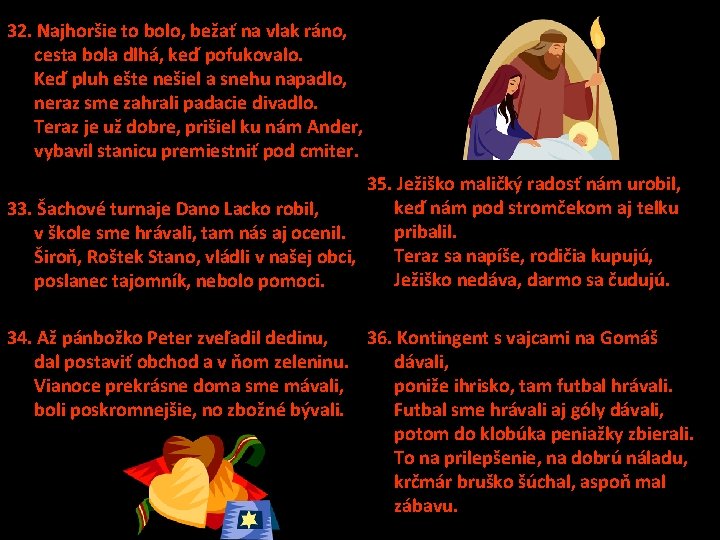 32. Najhoršie to bolo, bežať na vlak ráno, cesta bola dlhá, keď pofukovalo. Keď pluh ešte nešiel a snehu napadlo, neraz sme zahrali padacie divadlo. Teraz je už dobre, prišiel ku nám Ander, vybavil stanicu premiestniť pod cmiter.

33. Šachové turnaje Dano Lacko robil, v škole sme hrávali, tam nás aj ocenil. Široň, Roštek Stano, vládli v našej obci, poslanec tajomník, nebolo pomoci.

34. Až pánbožko Peter zveľadil dedinu, dal postaviť obchod a v ňom zeleninu. Vianoce prekrásne doma sme mávali, boli poskromnejšie, no zbožné bývali.

35. Ježiško maličký radosť nám urobil, keď nám pod stromčekom aj telku pribalil. Teraz sa napíše, rodičia kupujú, Ježiško nedáva, darmo sa čudujú.

36. Kontingent s vajcami na Gomáš dávali, poniže ihrisko, tam futbal hrávali. Futbal sme hrávali aj góly dávali, potom do klobúka peniažky zbierali. To na prilepšenie, na dobrú náladu, krčmár bruško šúchal, aspoň mal zábavu.